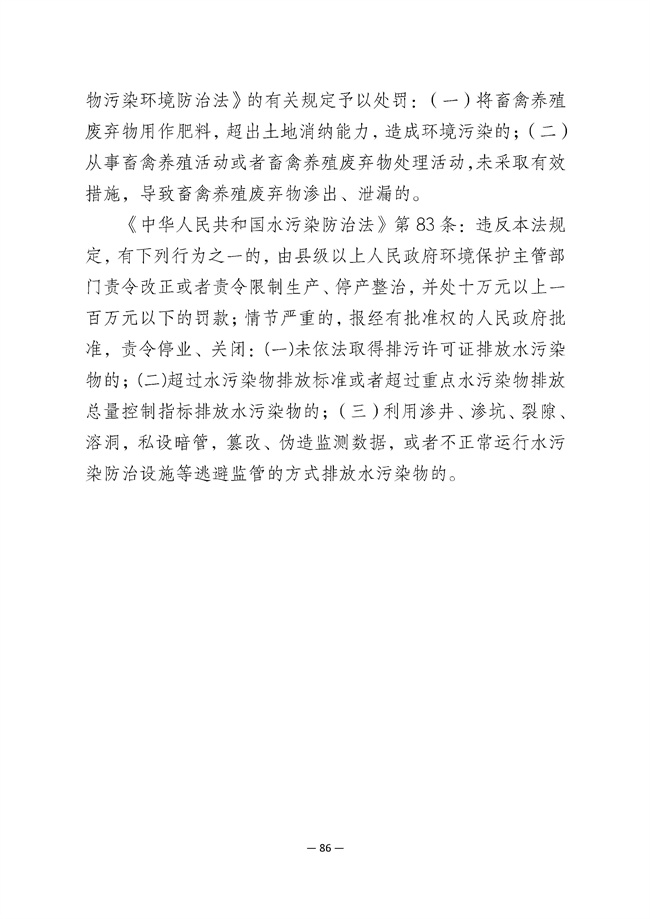 物污染环境防治法》的有关规定予以处罚：（一）将畜禽养殖废弃物用作肥料，超出土地消纳能力，造成环境污染的；（二）从事畜禽养殖活动或者畜禽养殖废弃物处理活动，未采取有效措施，导致畜禽养殖废弃物渗出、泄漏的。

《中华人民共和国水污染防治法》第83条：违反本法规定，有下列行为之一的，由县级以上人民政府环境保护主管部门责令改正或者责令限制生产、停产整治，并处十万元以上一百万元以下的罚款；情节严重的，报经有批准权的人民政府批准，责令停业、关闭：(一)未依法取得排污许可证排放水污染物的；(二)超过水污染物排放标准或者超过重点水污染物排放总量控制指标排放水污染物的；（三）利用渗井、渗坑、裂隙、溶洞，私设暗管，篡改、伪造监测数据，或者不正常运行水污染防治设施等逃避监管的方式排放水污染物的。

— 86 —